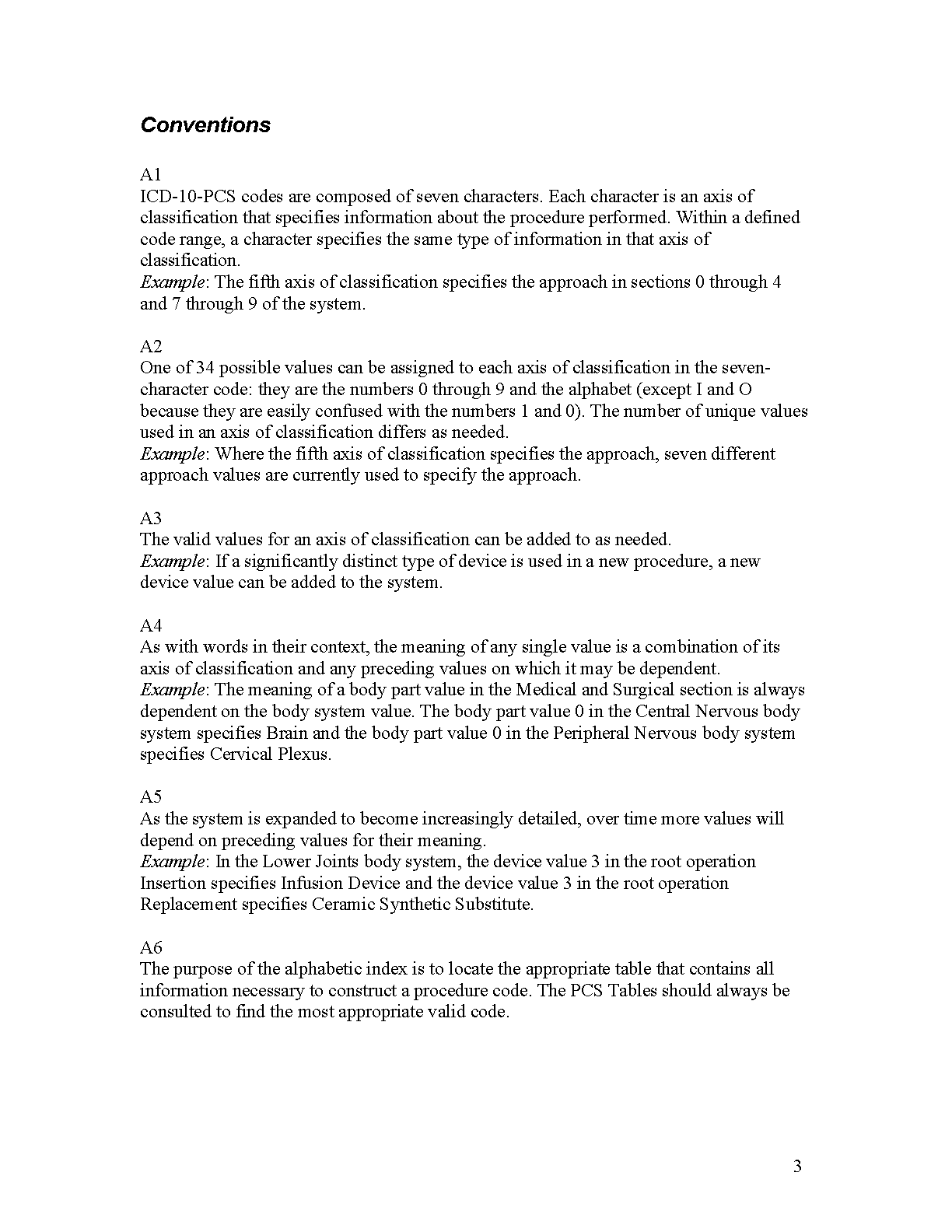 Conventions

A1
ICD-10-PCS codes are composed of seven characters. Each character is an axis of classification that specifies information about the procedure performed. Within a defined code range, a character specifies the same type of information in that axis of classification.
Example: The fifth axis of classification specifies the approach in sections 0 through 4 and 7 through 9 of the system.

A2
One of 34 possible values can be assigned to each axis of classification in the seven-character code: they are the numbers 0 through 9 and the alphabet (except I and O because they are easily confused with the numbers 1 and 0). The number of unique values used in an axis of classification differs as needed.
Example: Where the fifth axis of classification specifies the approach, seven different approach values are currently used to specify the approach.

A3
The valid values for an axis of classification can be added to as needed.
Example: If a significantly distinct type of device is used in a new procedure, a new device value can be added to the system.

A4
As with words in their context, the meaning of any single value is a combination of its axis of classification and any preceding values on which it may be dependent.
Example: The meaning of a body part value in the Medical and Surgical section is always dependent on the body system value. The body part value 0 in the Central Nervous body system specifies Brain and the body part value 0 in the Peripheral Nervous body system specifies Cervical Plexus.

A5
As the system is expanded to become increasingly detailed, over time more values will depend on preceding values for their meaning.
Example: In the Lower Joints body system, the device value 3 in the root operation Insertion specifies Infusion Device and the device value 3 in the root operation Replacement specifies Ceramic Synthetic Substitute.

A6
The purpose of the alphabetic index is to locate the appropriate table that contains all information necessary to construct a procedure code. The PCS Tables should always be consulted to find the most appropriate valid code.

3